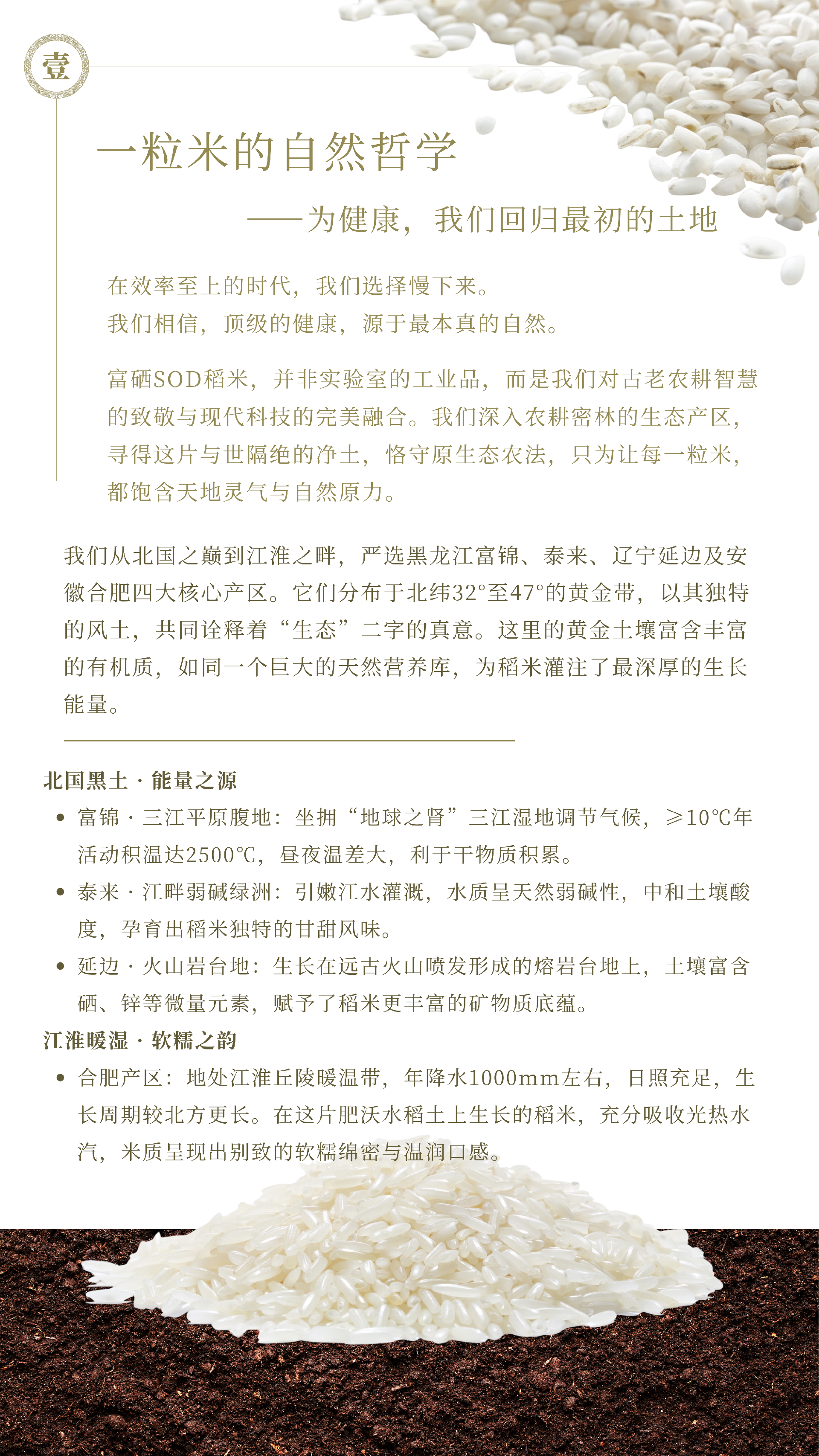 壹

一粒米的自然哲学

——为健康，我们回归最初的土地

在效率至上的时代，我们选择慢下来。
我们相信，顶级的健康，源于最本真的自然。

富硒SOD稻米，并非实验室的工业品，而是我们对古老农耕智慧的致敬与现代科技的完美融合。我们深入农耕密林的生态产区，寻得这片与世隔绝的净土，恪守原生态农法，只为让每一粒米，都饱含天地灵气与自然原力。

我们从北国之巅到江淮之畔，严选黑龙江富锦、泰来、辽宁延边及安徽合肥四大核心产区。它们分布于北纬32°至47°的黄金带，以其独特的风土，共同诠释着“生态”二字的真意。这里的黄金土壤富含丰富的有机质，如同一个巨大的天然营养库，为稻米灌注了最深厚的生长能量。

北国黑土 · 能量之源

• 富锦 · 三江平原腹地：坐拥“地球之肾”三江湿地调节气候，≥10℃年活动积温达2500℃，昼夜温差大，利于干物质积累。
• 泰来 · 江畔弱碱绿洲：引嫩江水灌溉，水质呈天然弱碱性，中和土壤酸度，孕育出稻米独特的甘甜风味。
• 延边 · 火山岩台地：生长在远古火山喷发形成的熔岩台地上，土壤富含硒、锌等微量元素，赋予了稻米更丰富的矿物质底蕴。

江淮暖湿 · 软糯之韵

• 合肥产区：地处江淮丘陵暖温带，年降水1000mm左右，日照充足，生长周期较北方更长。在这片肥沃水稻土上生长的稻米，充分吸收光热水汽，米质呈现出别致的软糯绵密与温润口感。